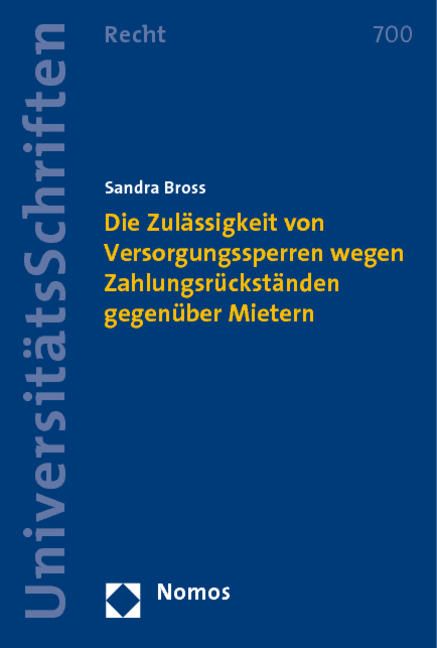 UniversitätsSchriften

Recht

700

Sandra Bross

Die Zulässigkeit von Versorgungssperren wegen Zahlungsrückständen gegenüber Mietern

Nomos